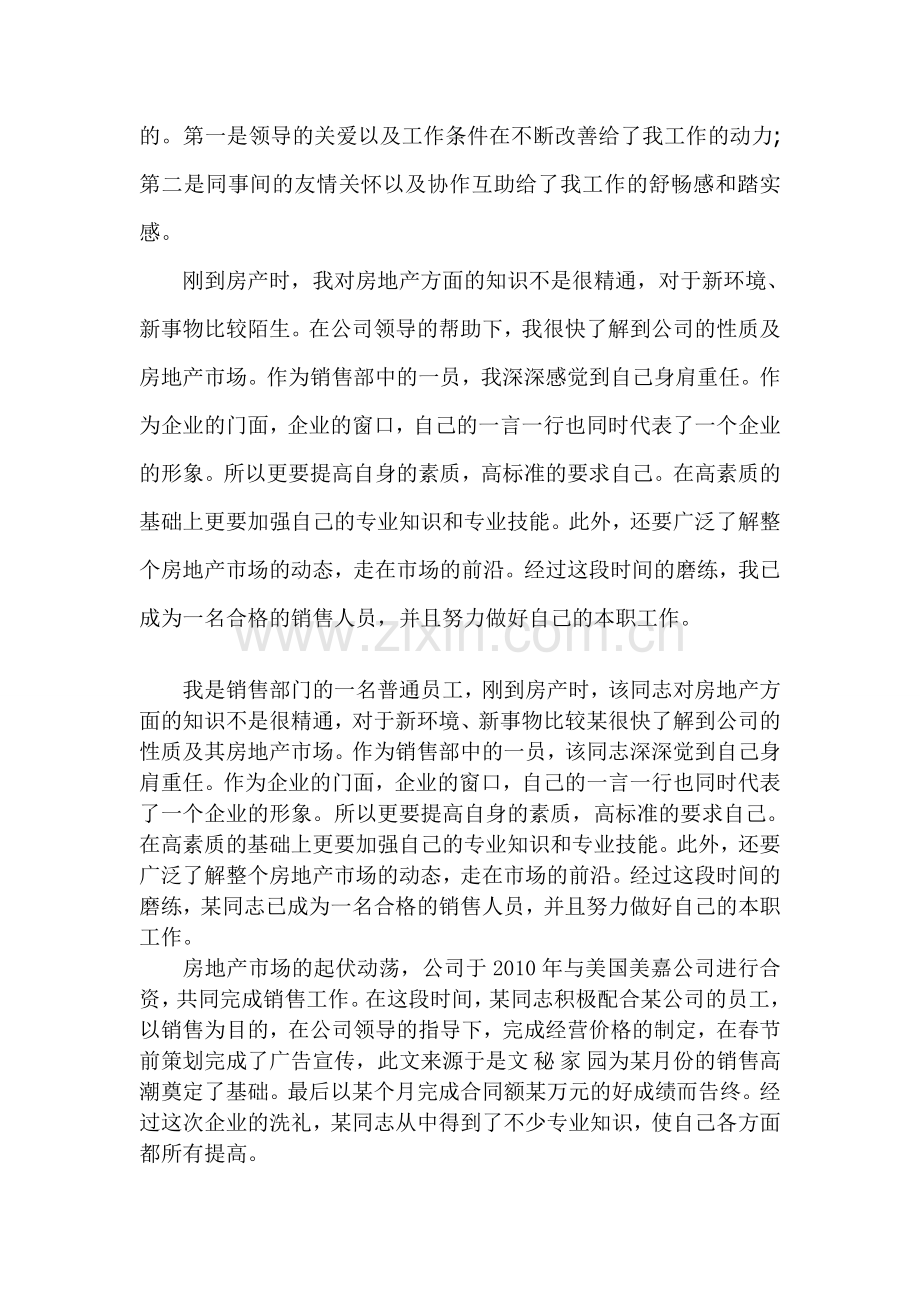 的。第一是领导的关爱以及工作条件在不断改善给了我工作的动力;第二是同事间的友情关怀以及协作互助给了我工作的舒畅感和踏实感。

刚到房产时，我对房地产方面的知识不是很精通，对于新环境、新事物比较陌生。在公司领导的帮助下，我很快了解到公司的性质及房地产市场。作为销售部中的一员，我深深感觉到自己身肩重任。作为企业的门面，企业的窗口，自己的一言一行也同时代表了一个企业的形象。所以更要提高自身的素质，高标准的要求自己。在高素质的基础上更要加强自己的专业知识和专业技能。此外，还要广泛了解整个房地产市场的动态，走在市场的前沿。经过这段时间的磨练，我已成为一名合格的销售人员，并且努力做好自己的本职工作。

我是销售部门的一名普通员工，刚到房产时，该同志对房地产方面的知识不是很精通，对于新环境、新事物比较某很快了解到公司的性质及其房地产市场。作为销售部中的一员，该同志深深觉到自己身肩重任。作为企业的门面，企业的窗口，自己的一言一行也同时代表了一个企业的形象。所以更要提高自身的素质，高标准的要求自己。在高素质的基础上更要加强自己的专业知识和专业技能。此外，还要广泛了解整个房地产市场的动态，走在市场的前沿。经过这段时间的磨练，某同志已成为一名合格的销售人员，并且努力做好自己的本职工作。

房地产市场的起伏动荡，公司于2010年与美国美嘉公司进行合资，共同完成销售工作。在这段时间，某同志积极配合某公司的员工，以销售为目的，在公司领导的指导下，完成经营价格的制定，在春节前策划完成了广告宣传，此文来源于是文 秘 家 园为某月份的销售高潮奠定了基础。最后以某个月完成合同额某万元的好成绩而告终。经过这次企业的洗礼，某同志从中得到了不少专业知识，使自己各方面都所有提高。

www.zixin.com.cn